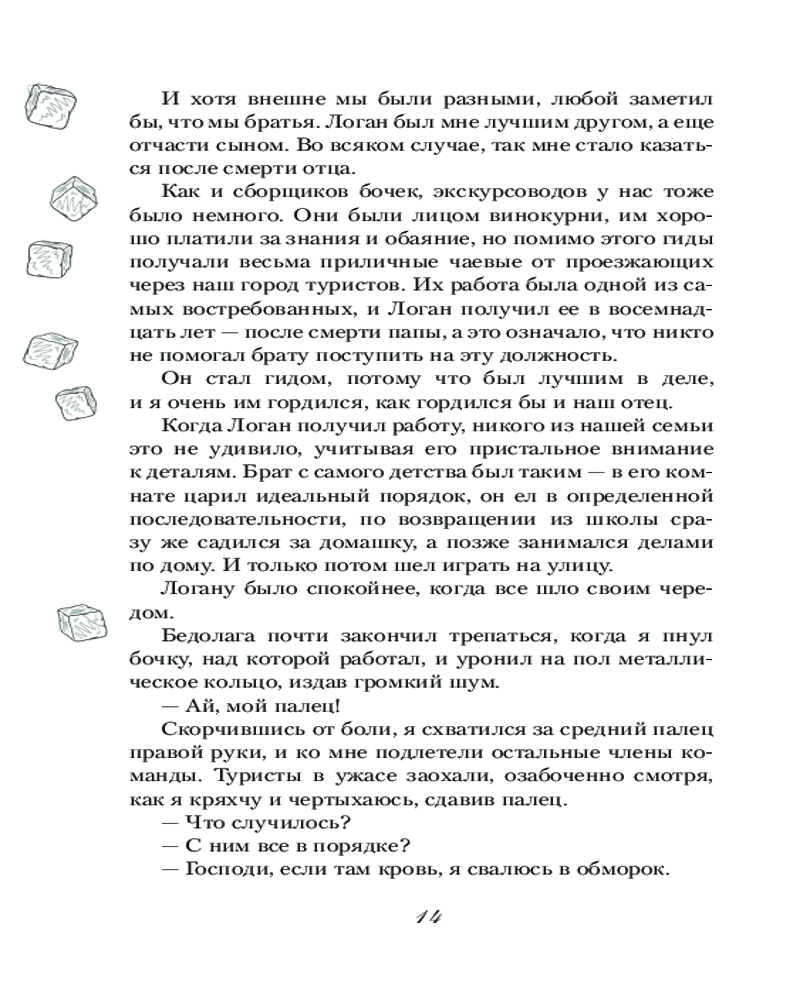 И хотя внешне мы были разными, любой заметил бы, что мы братья. Логан был мне лучшим другом, а еще отчасти сыном. Во всяком случае, так мне стало казаться после смерти отца.

Как и сборщиков бочек, экскурсоводов у нас тоже было немного. Они были лицом винокурни, им хорошо платили за знания и обаяние, но помимо этого гиды получали весьма приличные чаевые от проезжающих через наш город туристов. Их работа была одной из самых востребованных, и Логан получил ее в восемнадцать лет — после смерти папы, а это означало, что никто не помогал брату поступить на эту должность.

Он стал гидом, потому что был лучшим в деле, и я очень им гордился, как гордился бы и наш отец.

Когда Логан получил работу, никого из нашей семьи это не удивило, учитывая его пристальное внимание к деталям. Брат с самого детства был таким — в его комнате царил идеальный порядок, он ел в определенной последовательности, по возвращении из школы сразу же садился за домашку, а позже занимался делами по дому. И только потом шел играть на улицу.

Логану было спокойнее, когда все шло своим чередом.

Бедолага почти закончил трепаться, когда я пнул бочку, над которой работал, и уронил на пол металлическое кольцо, издав громкий шум.

— Ай, мой палец!

Скорчившись от боли, я схватился за средний палец правой руки, и ко мне подлетели остальные члены команды. Туристы в ужасе заохали, озабоченно смотря, как я кряхчу и чертыхаюсь, сдавив палец.

— Что случилось?

— С ним все в порядке?

— Господи, если там кровь, я свалюсь в обморок.

14